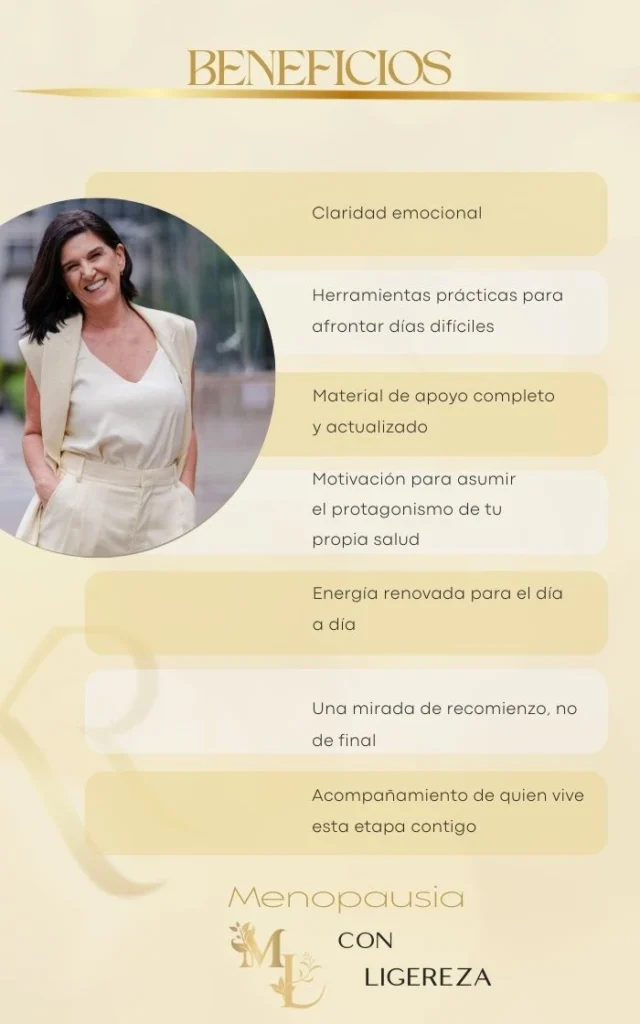 BENEFICIOS

Claridad emocional

Herramientas prácticas para afrontar días difíciles

Material de apoyo completo y actualizado

Motivación para asumir el protagonismo de tu propia salud

Energía renovada para el día a día

Una mirada de recomienzo, no de final

Acompañamiento de quien vive esta etapa contigo

Menopausia
ML
CON
LIGEREZA